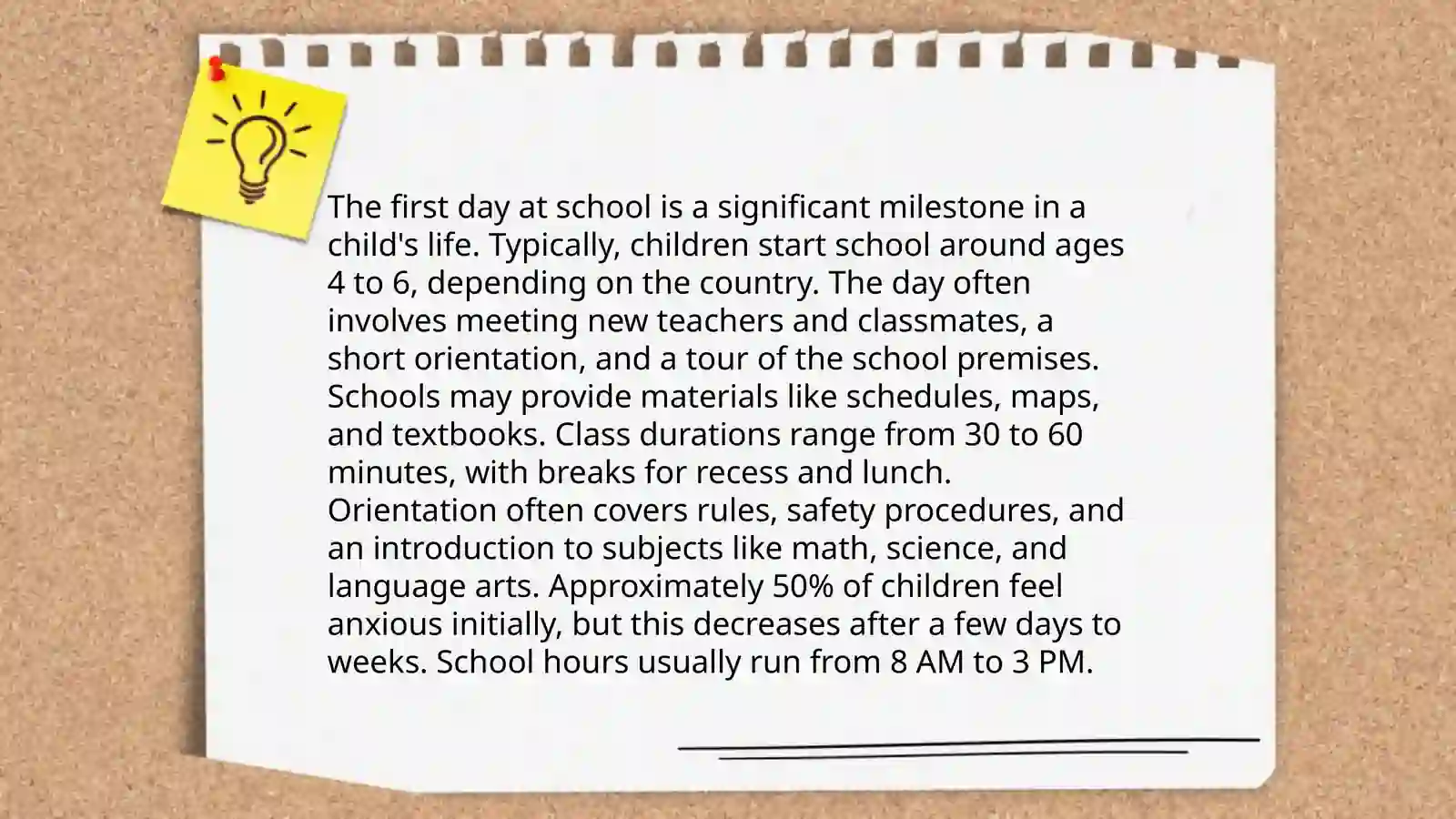 The first day at school is a significant milestone in a child's life. Typically, children start school around ages 4 to 6, depending on the country. The day often involves meeting new teachers and classmates, a short orientation, and a tour of the school premises. Schools may provide materials like schedules, maps, and textbooks. Class durations range from 30 to 60 minutes, with breaks for recess and lunch. Orientation often covers rules, safety procedures, and an introduction to subjects like math, science, and language arts. Approximately 50% of children feel anxious initially, but this decreases after a few days to weeks. School hours usually run from 8 AM to 3 PM.